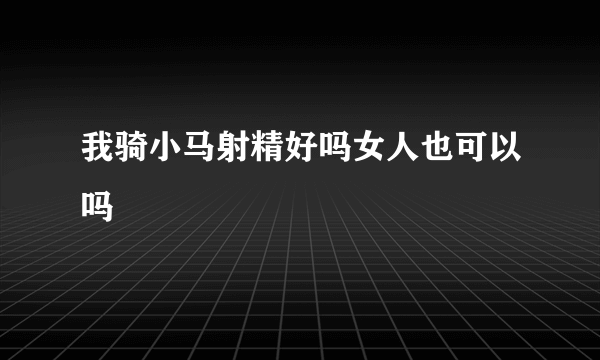 我骑小马射精好吗女人也可以吗